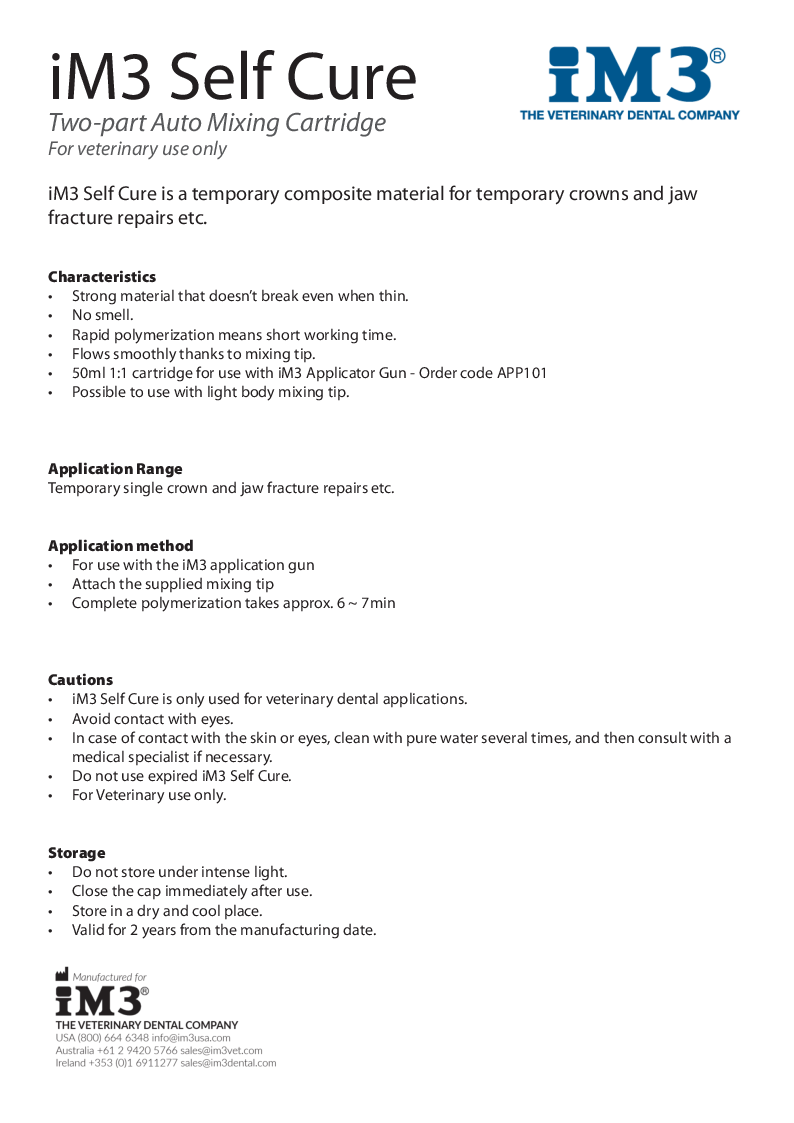 iM3 Self Cure
Two-part Auto Mixing Cartridge
For veterinary use only

iM3®
THE VETERINARY DENTAL COMPANY

iM3 Self Cure is a temporary composite material for temporary crowns and jaw fracture repairs etc.

Characteristics
• Strong material that doesn't break even when thin.
• No smell.
• Rapid polymerization means short working time.
• Flows smoothly thanks to mixing tip.
• 50ml 1:1 cartridge for use with iM3 Applicator Gun - Order code APP101
• Possible to use with light body mixing tip.

Application Range
Temporary single crown and jaw fracture repairs etc.

Application method
• For use with the iM3 application gun
• Attach the supplied mixing tip
• Complete polymerization takes approx. 6 ~ 7min

Cautions
• iM3 Self Cure is only used for veterinary dental applications.
• Avoid contact with eyes.
• In case of contact with the skin or eyes, clean with pure water several times, and then consult with a medical specialist if necessary.
• Do not use expired iM3 Self Cure.
• For Veterinary use only.

Storage
• Do not store under intense light.
• Close the cap immediately after use.
• Store in a dry and cool place.
• Valid for 2 years from the manufacturing date.

Manufactured for
iM3®
THE VETERINARY DENTAL COMPANY
USA (800) 664 6348 info@im3usa.com
Australia +61 2 9420 5766 sales@im3vet.com
Ireland +353 (0)1 6911277 sales@im3dental.com